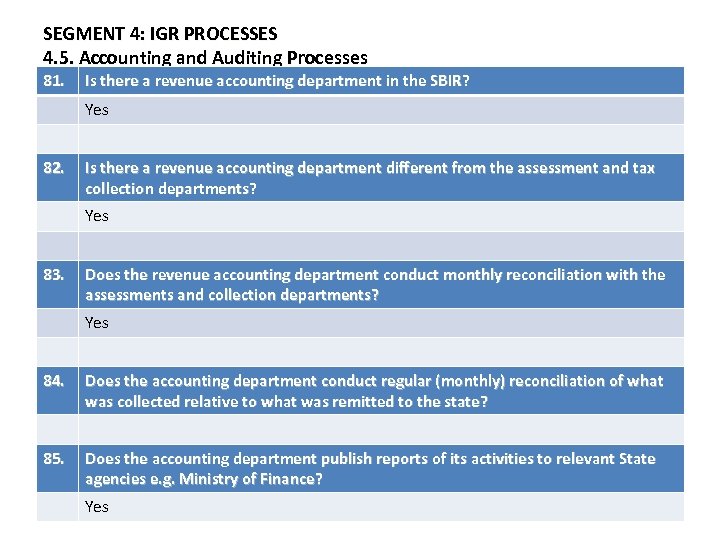 SEGMENT 4: IGR PROCESSES
4.5. Accounting and Auditing Processes

| 81. | Is there a revenue accounting department in the SBIR? |
|---|---|
| | Yes |
| | |
| 82. | Is there a revenue accounting department different from the assessment and tax collection departments? |
| | Yes |
| | |
| 83. | Does the revenue accounting department conduct monthly reconciliation with the assessments and collection departments? |
| | Yes |
| | |
| 84. | Does the accounting department conduct regular (monthly) reconciliation of what was collected relative to what was remitted to the state? |
| | |
| 85. | Does the accounting department publish reports of its activities to relevant State agencies e.g. Ministry of Finance? |
| | Yes |